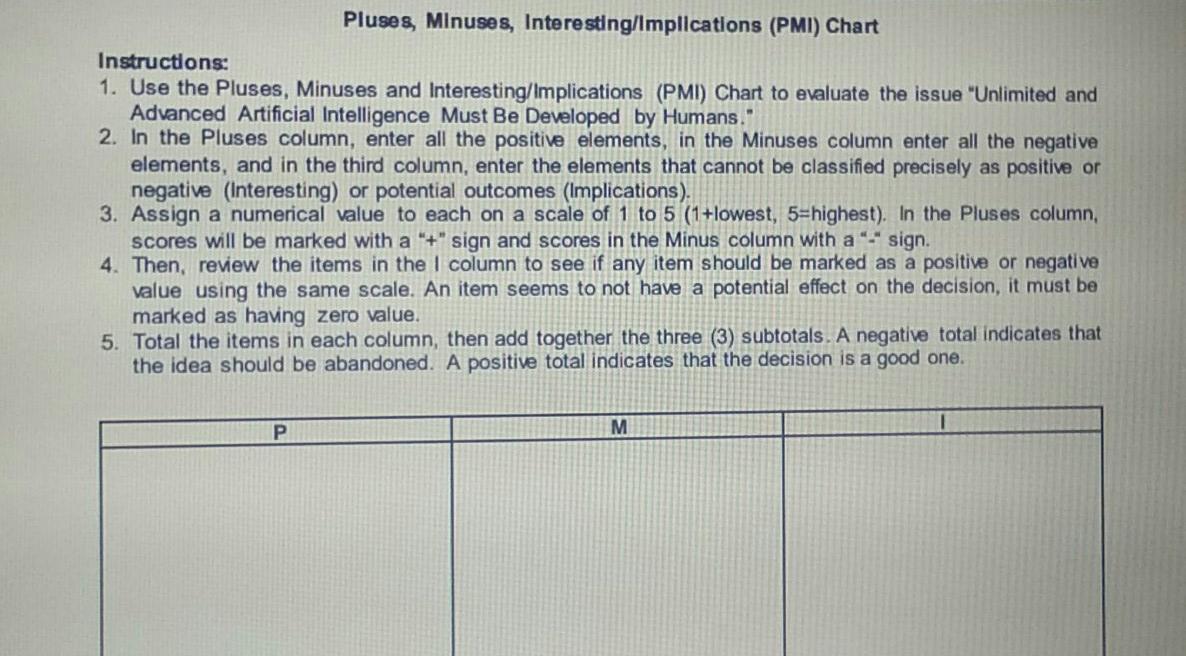 Pluses, Minuses, Interesting/Implications (PMI) Chart

Instructions:
1. Use the Pluses, Minuses and Interesting/Implications (PMI) Chart to evaluate the issue "Unlimited and Advanced Artificial Intelligence Must Be Developed by Humans."
2. In the Pluses column, enter all the positive elements, in the Minuses column enter all the negative elements, and in the third column, enter the elements that cannot be classified precisely as positive or negative (Interesting) or potential outcomes (Implications).
3. Assign a numerical value to each on a scale of 1 to 5 (1+lowest, 5=highest). In the Pluses column, scores will be marked with a "+" sign and scores in the Minus column with a "-" sign.
4. Then, review the items in the I column to see if any item should be marked as a positive or negative value using the same scale. An item seems to not have a potential effect on the decision, it must be marked as having zero value.
5. Total the items in each column, then add together the three (3) subtotals. A negative total indicates that the idea should be abandoned. A positive total indicates that the decision is a good one.

| P | M | I |
|---|---|---|
| | | |